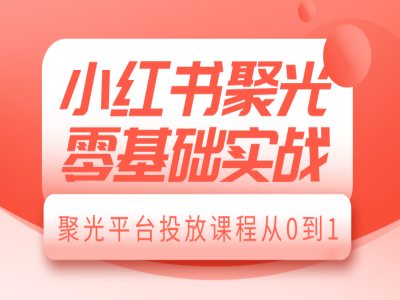 小红书聚光
零基础实战

聚光平台投放课程从0到1